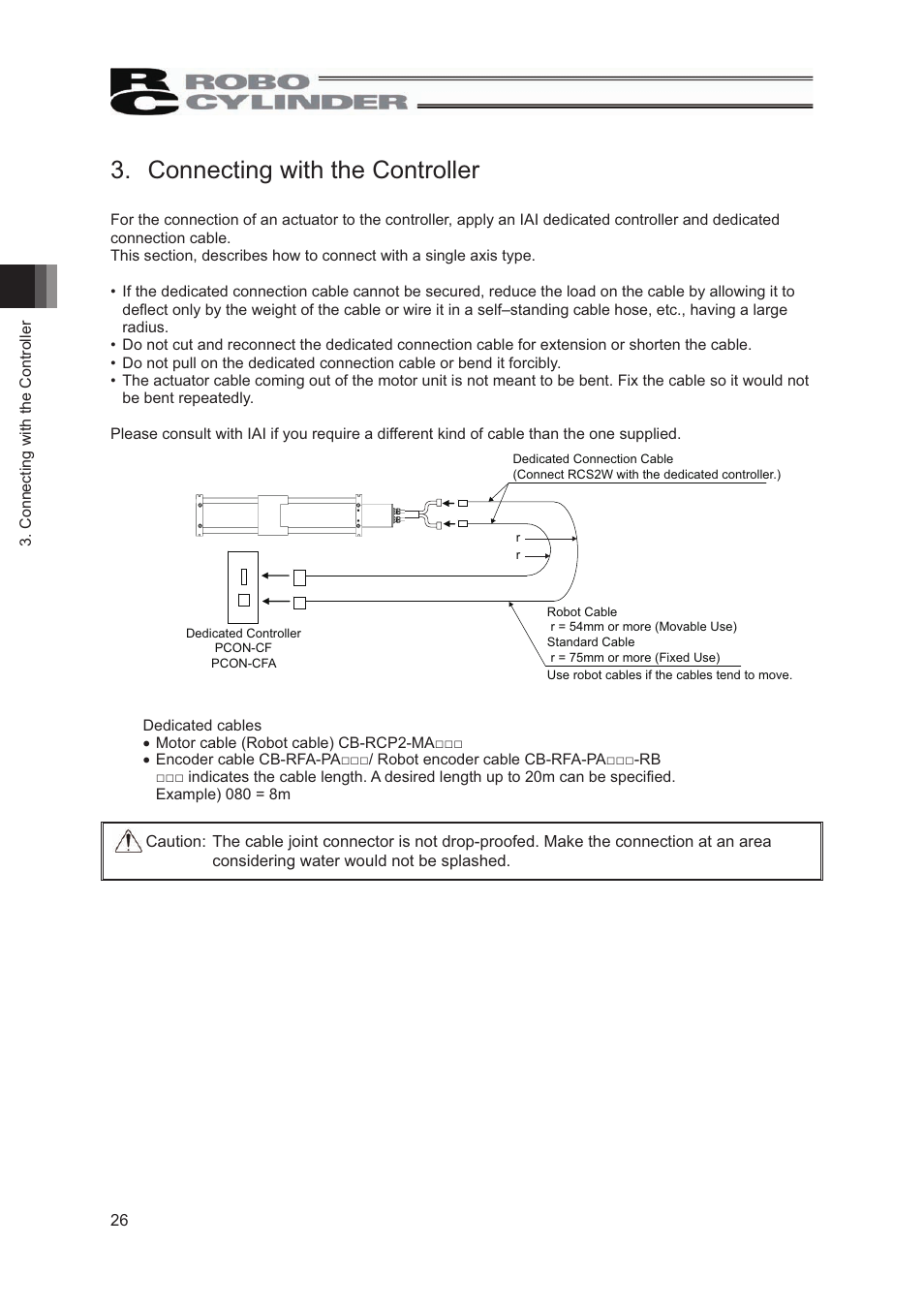 RC ROBO CYLINDER

3. Connecting with the Controller

For the connection of an actuator to the controller, apply an IAI dedicated controller and dedicated connection cable.
This section, describes how to connect with a single axis type.

• If the dedicated connection cable cannot be secured, reduce the load on the cable by allowing it to deflect only by the weight of the cable or wire it in a self–standing cable hose, etc., having a large radius.
• Do not cut and reconnect the dedicated connection cable for extension or shorten the cable.
• Do not pull on the dedicated connection cable or bend it forcibly.
• The actuator cable coming out of the motor unit is not meant to be bent. Fix the cable so it would not be bent repeatedly.

Please consult with IAI if you require a different kind of cable than the one supplied.

Dedicated Connection Cable
(Connect RCS2W with the dedicated controller.)

r
r

Dedicated Controller
PCON-CF
PCON-CFA

Robot Cable
r = 54mm or more (Movable Use)
Standard Cable
r = 75mm or more (Fixed Use)
Use robot cables if the cables tend to move.

Dedicated cables
• Motor cable (Robot cable) CB-RCP2-MA□□□
• Encoder cable CB-RFA-PA□□□/ Robot encoder cable CB-RFA-PA□□□-RB
□□□ indicates the cable length. A desired length up to 20m can be specified.
Example) 080 = 8m

Caution: The cable joint connector is not drop-proofed. Make the connection at an area considering water would not be splashed.

3. Connecting with the Controller

26